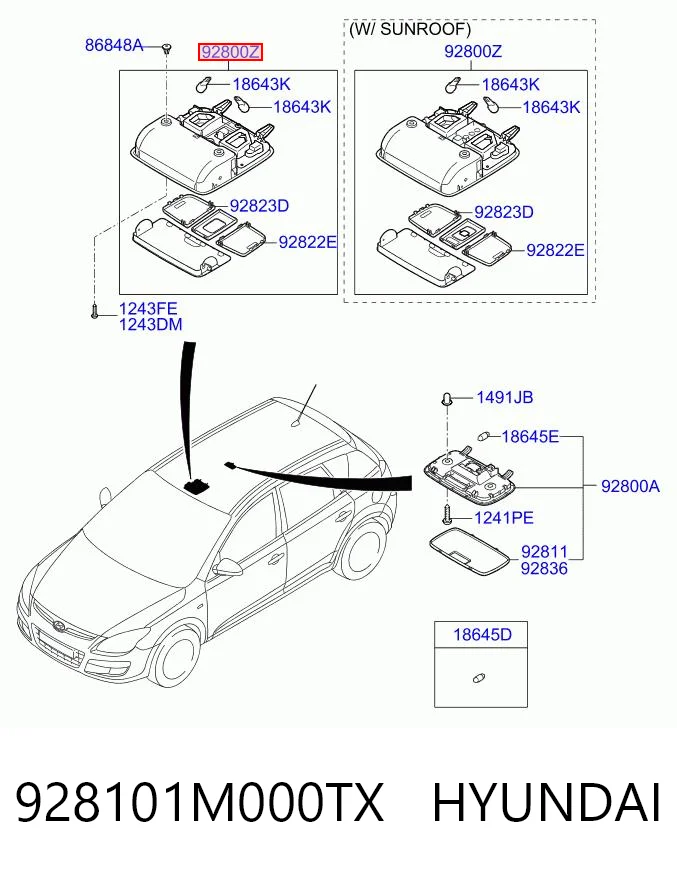 86848A

92800Z

18643K

18643K

92823D

92822E

1243FE
1243DM

(W/ SUNROOF)

92800Z

18643K

18643K

92823D

92822E

1491JB

18645E

92800A

1241PE

92811
92836

18645D

928101M000TX HYUNDAI